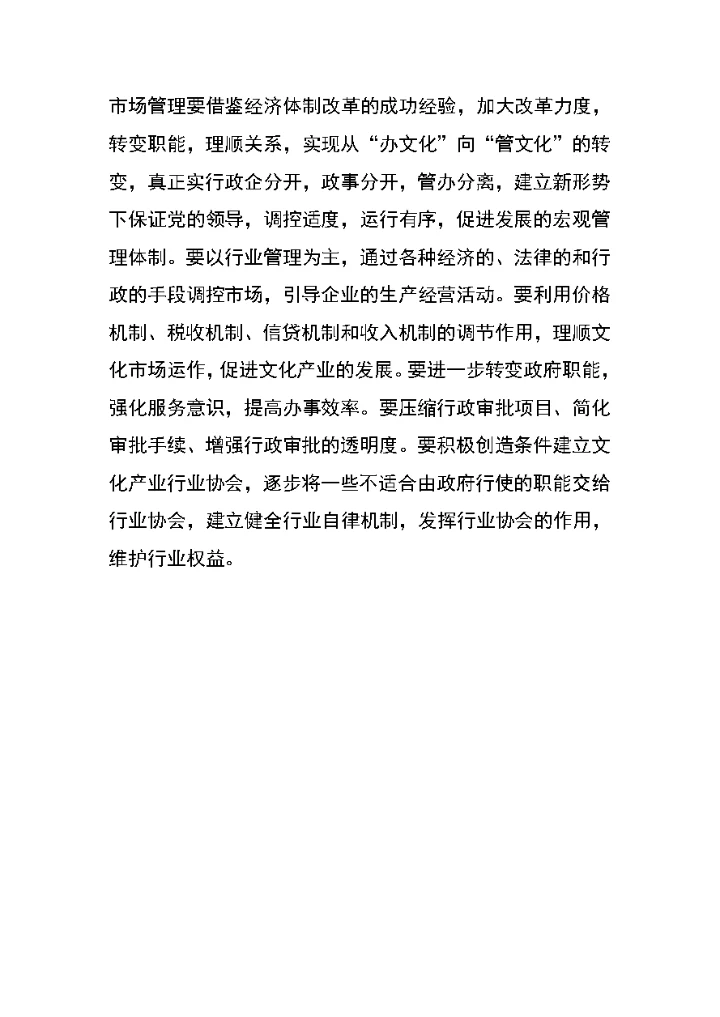 市场管理要借鉴经济体制改革的成功经验，加大改革力度，转变职能，理顺关系，实现从“办文化”向“管文化”的转变，真正实行政企分开，政事分开，管办分离，建立新形势下保证党的领导，调控适度，运行有序，促进发展的宏观管理体制。要以行业管理为主，通过各种经济的、法律的和行政的手段调控市场，引导企业的生产经营活动。要利用价格机制、税收机制、信贷机制和收入机制的调节作用，理顺文化市场运作，促进文化产业的发展。要进一步转变政府职能，强化服务意识，提高办事效率。要压缩行政审批项目、简化审批手续、增强行政审批的透明度。要积极创造条件建立文化产业行业协会，逐步将一些不适合由政府行使的职能交给行业协会，建立健全行业自律机制，发挥行业协会的作用，维护行业权益。